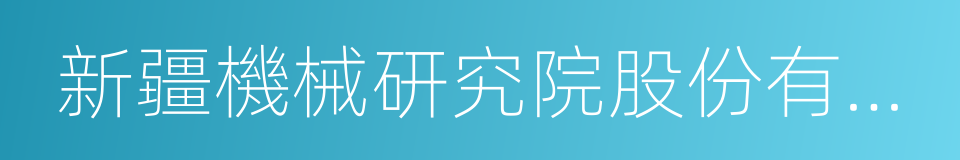 新疆機械研究院股份有...